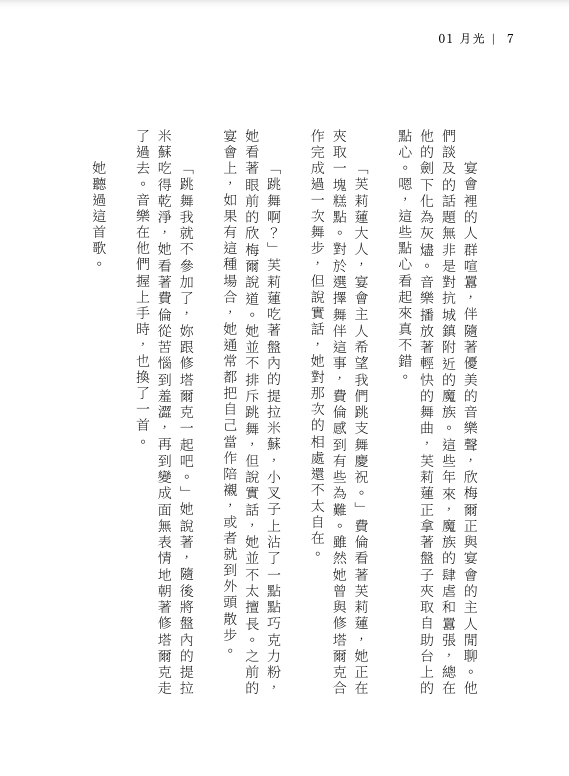 01 月光 | 7

宴會裡的人群喧囂，伴隨著優美的音樂聲，欣梅爾正與宴會的主人閒聊。他們談及的話題無非是對抗城鎮附近的魔族。這些年來，魔族的肆虐和囂張，總在他的劍下化為灰燼。音樂播放著輕快的舞曲，芙莉蓮正拿著盤子夾取自助台上的點心。嗯，這些點心看起來真不錯。

「芙莉蓮大人，宴會主人希望我們跳支舞慶祝。」費倫看著芙莉蓮，她正在夾取一塊糕點。對於選擇舞伴這事，費倫感到有些為難。雖然她曾與修塔爾克合作完成過一次舞步，但說實話，她對那次的相處還不太自在。

「跳舞啊？」芙莉蓮吃著盤內的提拉米蘇，小叉子上沾了一點點巧克力粉，她看著眼前的欣梅爾說道。她並不排斥跳舞，但說實話，她並不太擅長。之前的宴會上，如果有這種場合，她通常都把自己當作陪襯，或者就到外頭散步。

「跳舞我就不參加了，妳跟修塔爾克一起吧。」她說著，隨後將盤內的提拉米蘇吃得乾淨，她看著費倫從苦惱到羞澀，再到變成面無表情地朝著修塔爾克走了過去。音樂在他們握上手時，也換了一首。

她聽過這首歌。